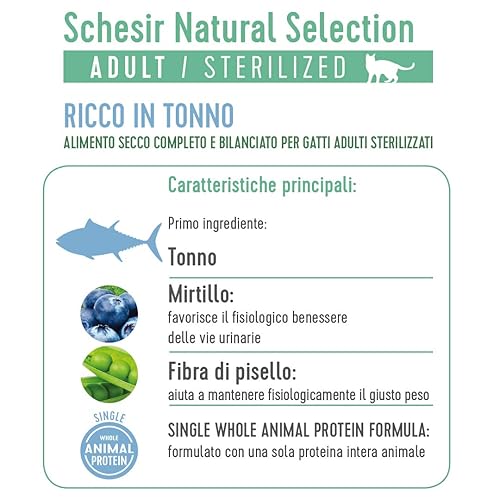 Schesir Natural Selection

ADULT / STERILIZED

RICCO IN TONNO

ALIMENTO SECCO COMPLETO E BILANCIATO PER GATTI ADULTI STERILIZZATI

Caratteristiche principali:

Primo ingrediente:

Tonno

Mirtillo:

favorisce il fisiologico benessere delle vie urinarie

Fibra di pisello:

aiuta a mantenere fisiologicamente il giusto peso

SINGLE
WHOLE
ANIMAL
PROTEIN

SINGLE WHOLE ANIMAL PROTEIN FORMULA:

formulato con una sola proteina intera animale